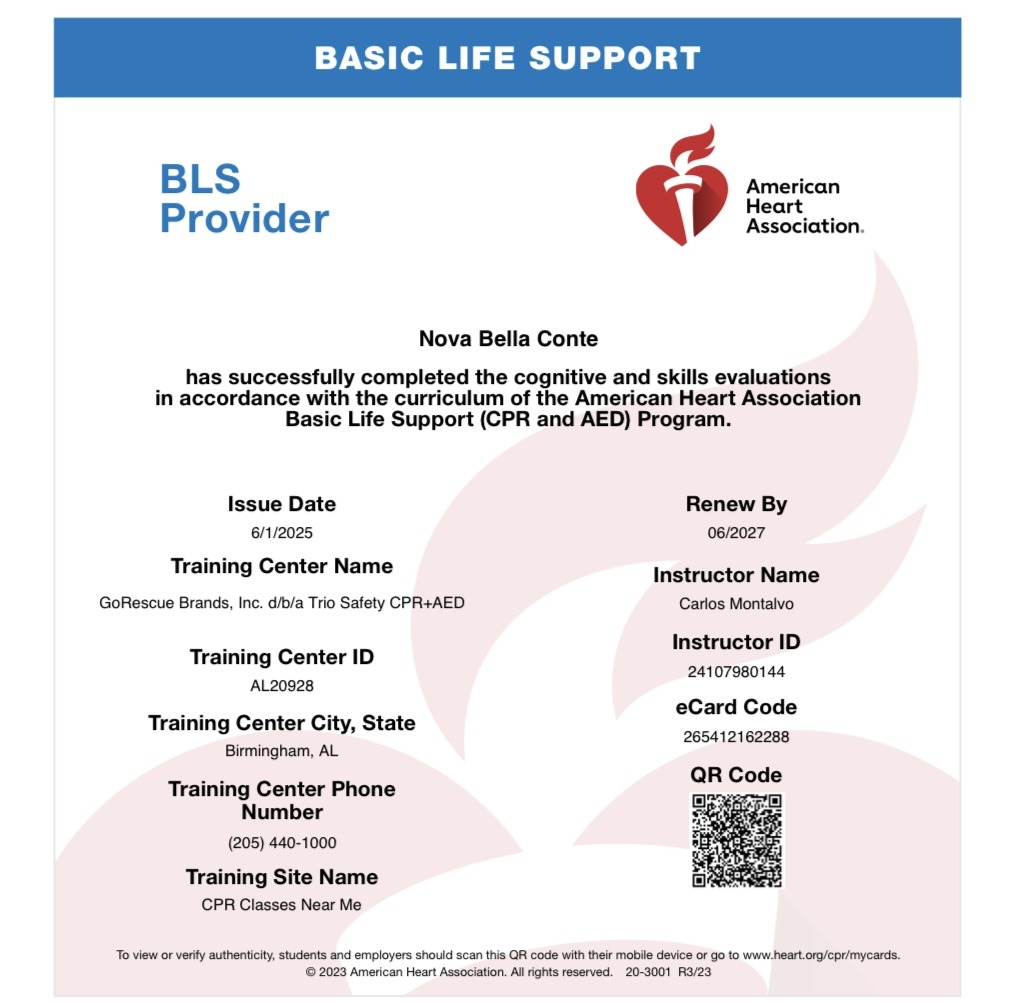 BASIC LIFE SUPPORT

BLS Provider

American Heart Association.

Nova Bella Conte

has successfully completed the cognitive and skills evaluations in accordance with the curriculum of the American Heart Association Basic Life Support (CPR and AED) Program.

Issue Date
6/1/2025

Training Center Name
GoRescue Brands, Inc. d/b/a Trio Safety CPR+AED

Training Center ID
AL20928

Training Center City, State
Birmingham, AL

Training Center Phone Number
(205) 440-1000

Training Site Name
CPR Classes Near Me

Renew By
06/2027

Instructor Name
Carlos Montalvo

Instructor ID
24107980144

eCard Code
265412162288

QR Code

To view or verify authenticity, students and employers should scan this QR code with their mobile device or go to www.heart.org/cpr/mycards.
© 2023 American Heart Association. All rights reserved. 20-3001 R3/23